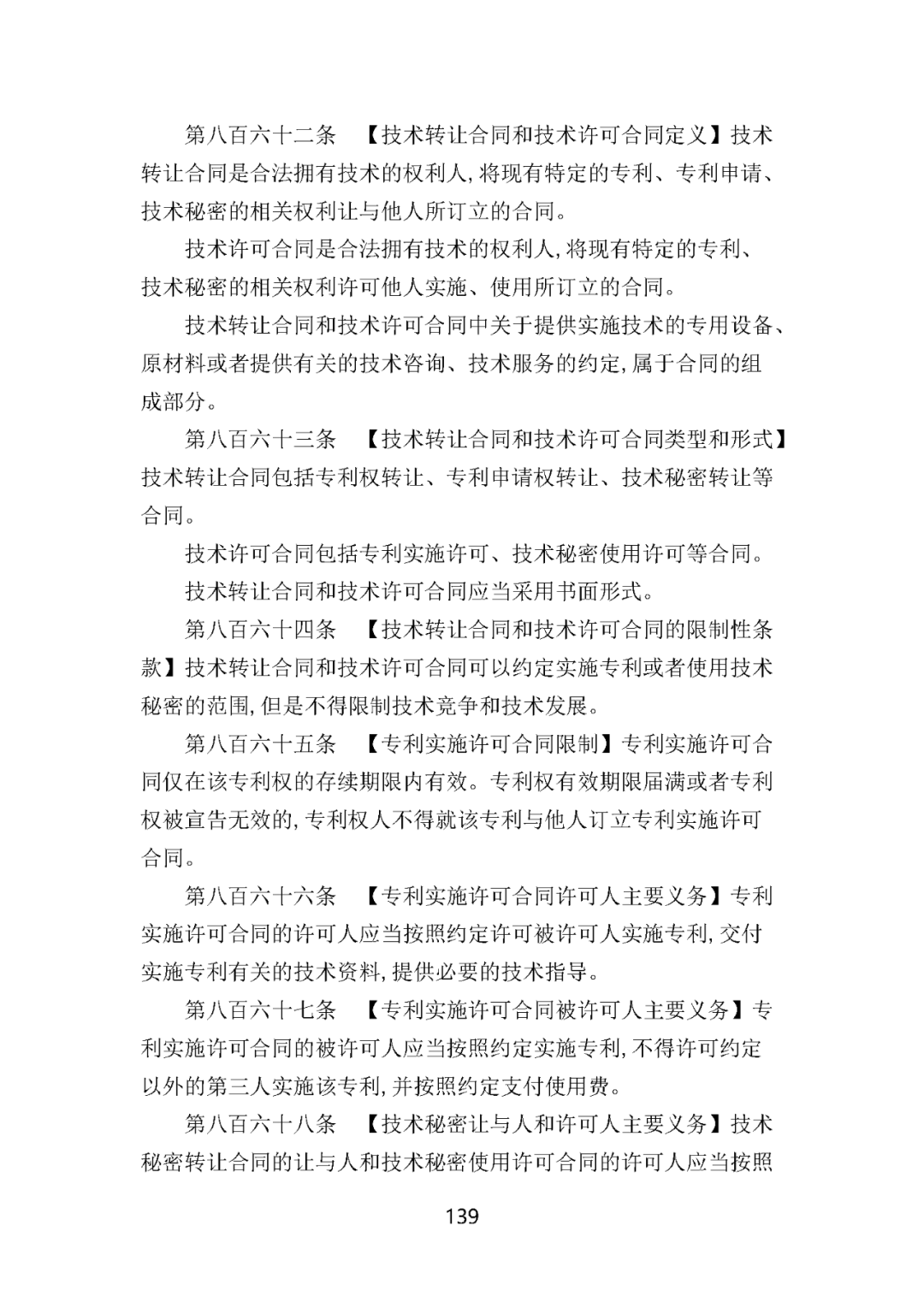 第八百六十二条　【技术转让合同和技术许可合同定义】技术转让合同是合法拥有技术的权利人,将现有特定的专利、专利申请、技术秘密的相关权利让与他人所订立的合同。

技术许可合同是合法拥有技术的权利人,将现有特定的专利、技术秘密的相关权利许可他人实施、使用所订立的合同。

技术转让合同和技术许可合同中关于提供实施技术的专用设备、原材料或者提供有关的技术咨询、技术服务的约定,属于合同的组成部分。

第八百六十三条　【技术转让合同和技术许可合同类型和形式】技术转让合同包括专利权转让、专利申请权转让、技术秘密转让等合同。

技术许可合同包括专利实施许可、技术秘密使用许可等合同。

技术转让合同和技术许可合同应当采用书面形式。

第八百六十四条　【技术转让合同和技术许可合同的限制性条款】技术转让合同和技术许可合同可以约定实施专利或者使用技术秘密的范围,但是不得限制技术竞争和技术发展。

第八百六十五条　【专利实施许可合同限制】专利实施许可合同仅在该专利权的存续期限内有效。专利权有效期限届满或者专利权被宣告无效的,专利权人不得就该专利与他人订立专利实施许可合同。

第八百六十六条　【专利实施许可合同许可人主要义务】专利实施许可合同的许可人应当按照约定许可被许可人实施专利,交付实施专利有关的技术资料,提供必要的技术指导。

第八百六十七条　【专利实施许可合同被许可人主要义务】专利实施许可合同的被许可人应当按照约定实施专利,不得许可约定以外的第三人实施该专利,并按照约定支付使用费。

第八百六十八条　【技术秘密让与人和许可人主要义务】技术秘密转让合同的让与人和技术秘密使用许可合同的许可人应当按照

139